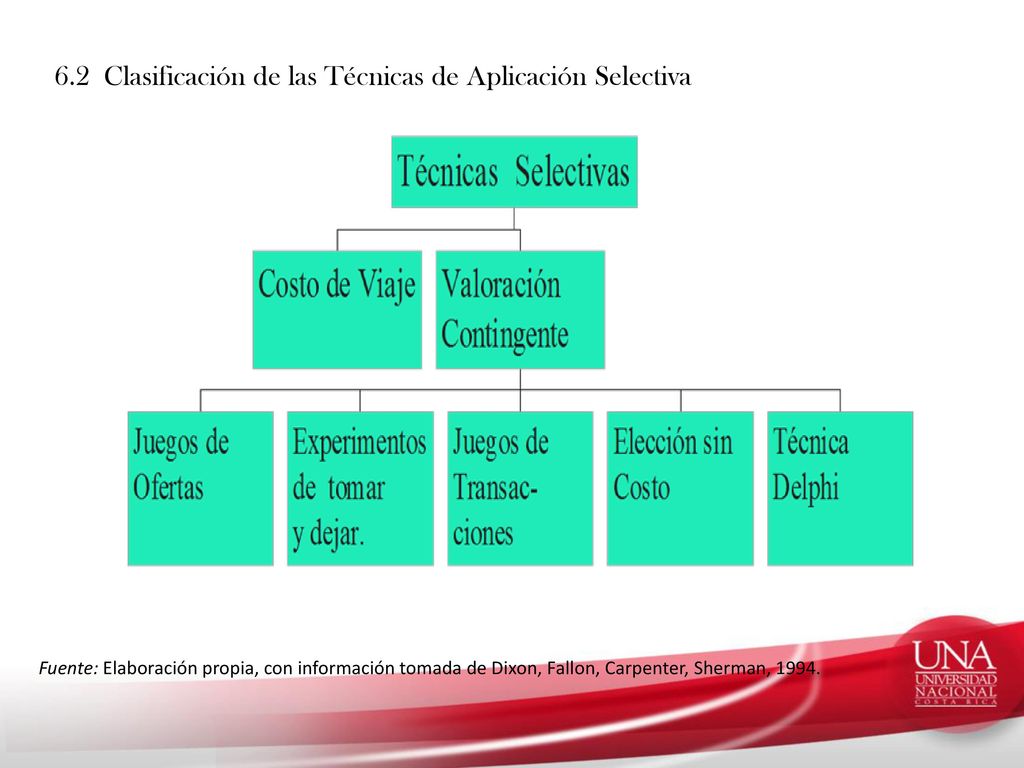 6.2 Clasificación de las Técnicas de Aplicación Selectiva

Técnicas Selectivas

Costo de Viaje

Valoración Contingente

Juegos de Ofertas

Experimentos de tomar y dejar.

Juegos de Transacciones

Elección sin Costo

Técnica Delphi

Fuente: Elaboración propia, con información tomada de Dixon, Fallon, Carpenter, Sherman, 1994.

UNA
UNIVERSIDAD NACIONAL
COSTA RICA